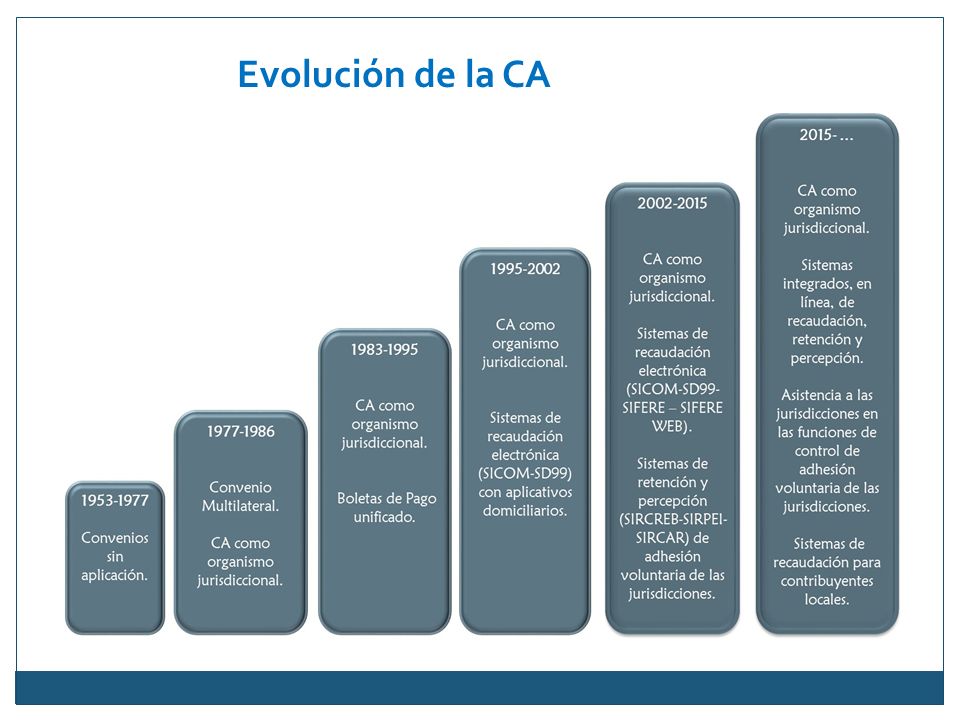 Evolución de la CA

1953-1977

Convenios sin aplicación.

1977-1986

Convenio Multilateral.

CA como organismo jurisdiccional.

1983-1995

CA como organismo jurisdiccional.

Boletas de Pago unificado.

1995-2002

CA como organismo jurisdiccional.

Sistemas de recaudación electrónica (SICOM-SD99) con aplicativos domiciliarios.

2002-2015

CA como organismo jurisdiccional.

Sistemas de recaudación electrónica (SICOM-SD99-SIFERE – SIFERE WEB).

Sistemas de retención y percepción (SIRCREB-SIRPEI-SIRCAR) de adhesión voluntaria de las jurisdicciones.

2015- …

CA como organismo jurisdiccional.

Sistemas integrados, en línea, de recaudación, retención y percepción.

Asistencia a las jurisdicciones en las funciones de control de adhesión voluntaria de las jurisdicciones.

Sistemas de recaudación para contribuyentes locales.